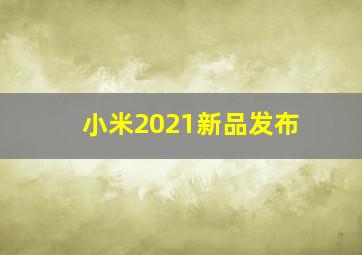 小米2021新品发布